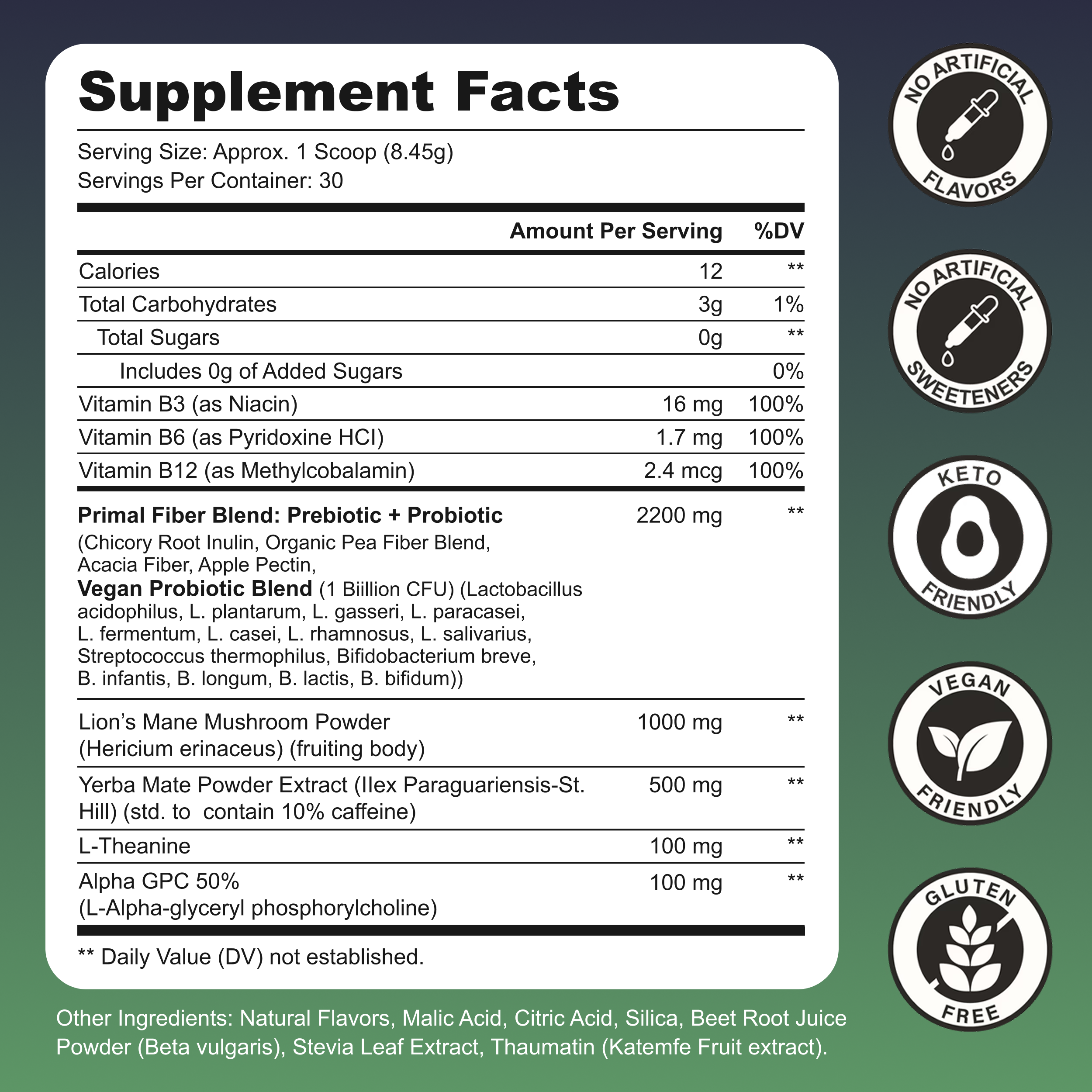 Supplement Facts

Serving Size: Approx. 1 Scoop (8.45g)
Servings Per Container: 30

| | Amount Per Serving | %DV |
|---|---|---|
| Calories | 12 | ** |
| Total Carbohydrates | 3g | 1% |
| Total Sugars | 0g | ** |
| Includes 0g of Added Sugars | | 0% |
| Vitamin B3 (as Niacin) | 16 mg | 100% |
| Vitamin B6 (as Pyridoxine HCI) | 1.7 mg | 100% |
| Vitamin B12 (as Methylcobalamin) | 2.4 mcg | 100% |
| Primal Fiber Blend: Prebiotic + Probiotic (Chicory Root Inulin, Organic Pea Fiber Blend, Acacia Fiber, Apple Pectin, Vegan Probiotic Blend (1 Biillion CFU) (Lactobacillus acidophilus, L. plantarum, L. gasseri, L. paracasei, L. fermentum, L. casei, L. rhamnosus, L. salivarius, Streptococcus thermophilus, Bifidobacterium breve, B. infantis, B. longum, B. lactis, B. bifidum)) | 2200 mg | ** |
| Lion's Mane Mushroom Powder (Hericium erinaceus) (fruiting body) | 1000 mg | ** |
| Yerba Mate Powder Extract (Ilex Paraguariensis-St. Hill) (std. to contain 10% caffeine) | 500 mg | ** |
| L-Theanine | 100 mg | ** |
| Alpha GPC 50% (L-Alpha-glyceryl phosphorylcholine) | 100 mg | ** |

** Daily Value (DV) not established.

Other Ingredients: Natural Flavors, Malic Acid, Citric Acid, Silica, Beet Root Juice Powder (Beta vulgaris), Stevia Leaf Extract, Thaumatin (Katemfe Fruit extract).

NO ARTIFICIAL FLAVORS

NO ARTIFICIAL SWEETENERS

KETO FRIENDLY

VEGAN FRIENDLY

GLUTEN FREE